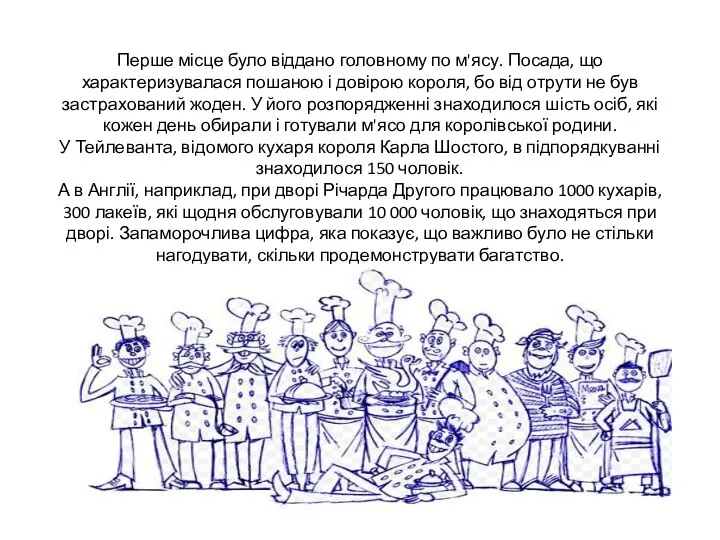 Перше місце було віддано головному по м'ясу. Посада, що характеризувалася пошаною і довірою короля, бо від отрути не був застрахований жоден. У його розпорядженні знаходилося шість осіб, які кожен день обирали і готували м'ясо для королівської родини.
У Тейлеванта, відомого кухаря короля Карла Шостого, в підпорядкуванні знаходилося 150 чоловік.
А в Англії, наприклад, при дворі Річарда Другого працювало 1000 кухарів, 300 лакеїв, які щодня обслуговували 10 000 чоловік, що знаходяться при дворі. Запаморочлива цифра, яка показує, що важливо було не стільки нагодувати, скільки продемонструвати багатство.

Menu